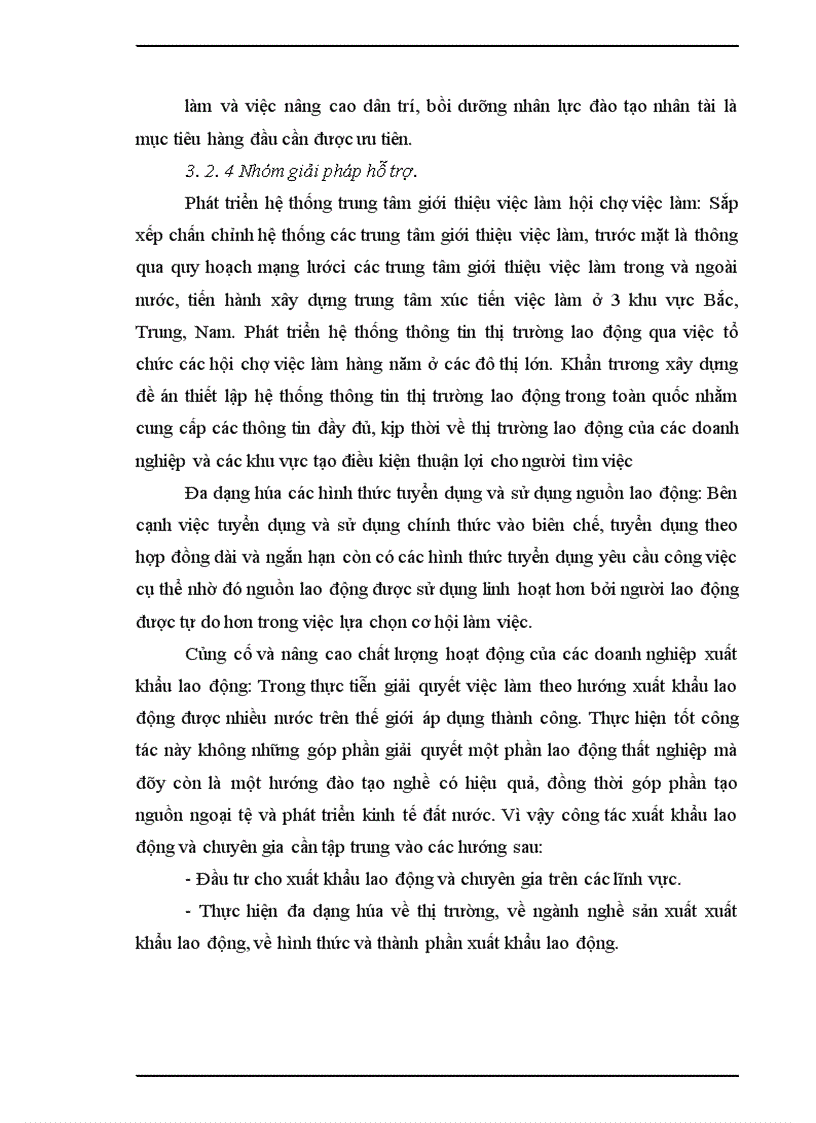 làm và việc nâng cao dân trí, bồi dưỡng nhân lực đào tạo nhân tài là mục tiêu hàng đầu cần được ưu tiên.

3. 2. 4 Nhóm giải pháp hỗ trợ.

Phát triển hệ thống trung tâm giới thiệu việc làm hội chợ việc làm: Sắp xếp chấn chỉnh hệ thống các trung tâm giới thiệu việc làm, trước mặt là thông qua quy hoạch mạng lưới các trung tâm giới thiệu việc làm trong và ngoài nước, tiến hành xây dựng trung tâm xúc tiến việc làm ở 3 khu vực Bắc, Trung, Nam. Phát triển hệ thống thông tin thị trường lao động qua việc tổ chức các hội chợ việc làm hàng năm ở các đô thị lớn. Khẩn trương xây dựng đề án thiết lập hệ thống thông tin thị trường lao động trong toàn quốc nhằm cung cấp các thông tin đầy đủ, kịp thời về thị trường lao động của các doanh nghiệp và các khu vực tạo điều kiện thuận lợi cho người tìm việc

Đa dạng húa các hình thức tuyển dụng và sử dụng nguồn lao động: Bên cạnh việc tuyển dụng và sử dụng chính thức vào biên chế, tuyển dụng theo hợp đồng dài và ngắn hạn còn có các hình thức tuyển dụng yêu cầu công việc cụ thể nhờ đó nguồn lao động được sử dụng linh hoạt hơn bởi người lao động được tự do hơn trong việc lựa chọn cơ hội làm việc.

Củng cố và nâng cao chất lượng hoạt động của các doanh nghiệp xuất khẩu lao động: Trong thực tiễn giải quyết việc làm theo hướng xuất khẩu lao động được nhiều nước trên thế giới áp dụng thành công. Thực hiện tốt công tác này không những góp phần giải quyết một phần lao động thất nghiệp mà đõy còn là một hướng đào tạo nghề có hiệu quả, đồng thời góp phần tạo nguồn ngoại tệ và phát triển kinh tế đất nước. Vì vậy công tác xuất khẩu lao động và chuyên gia cần tập trung vào các hướng sau:

- Đầu tư cho xuất khẩu lao động và chuyên gia trên các lĩnh vực.

- Thực hiện đa dạng húa về thị trường, về ngành nghề sản xuất xuất khẩu lao động, về hình thức và thành phần xuất khẩu lao động.